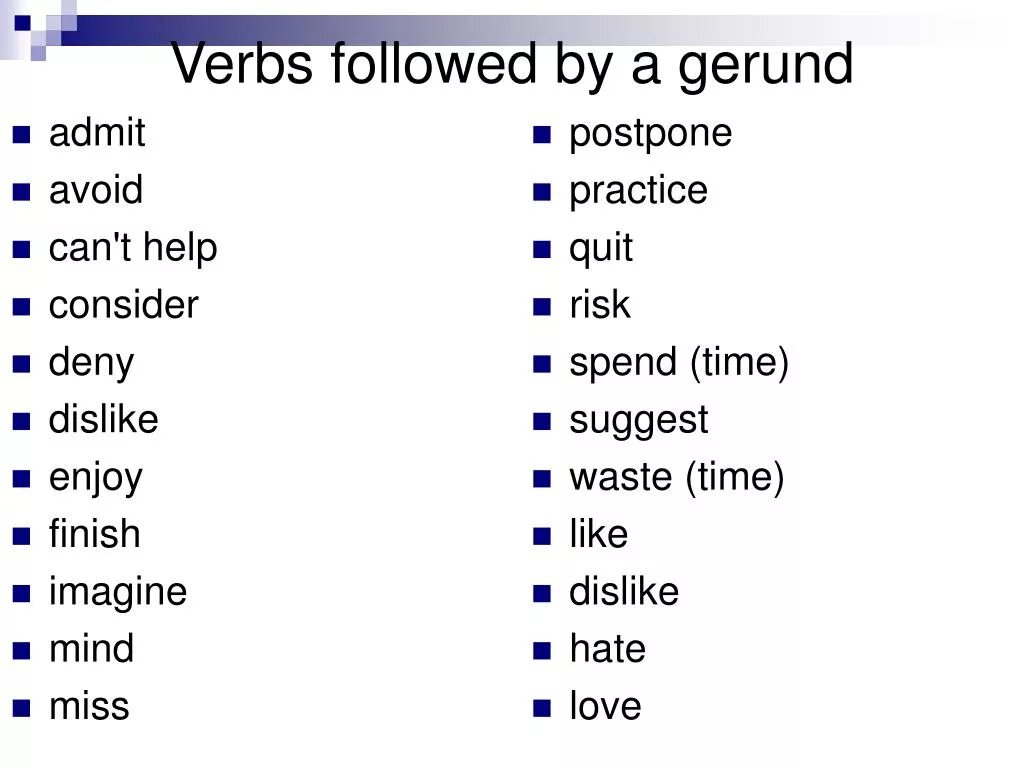 Verbs followed by a gerund

- admit
- avoid
- can't help
- consider
- deny
- dislike
- enjoy
- finish
- imagine
- mind
- miss

- postpone
- practice
- quit
- risk
- spend (time)
- suggest
- waste (time)
- like
- dislike
- hate
- love